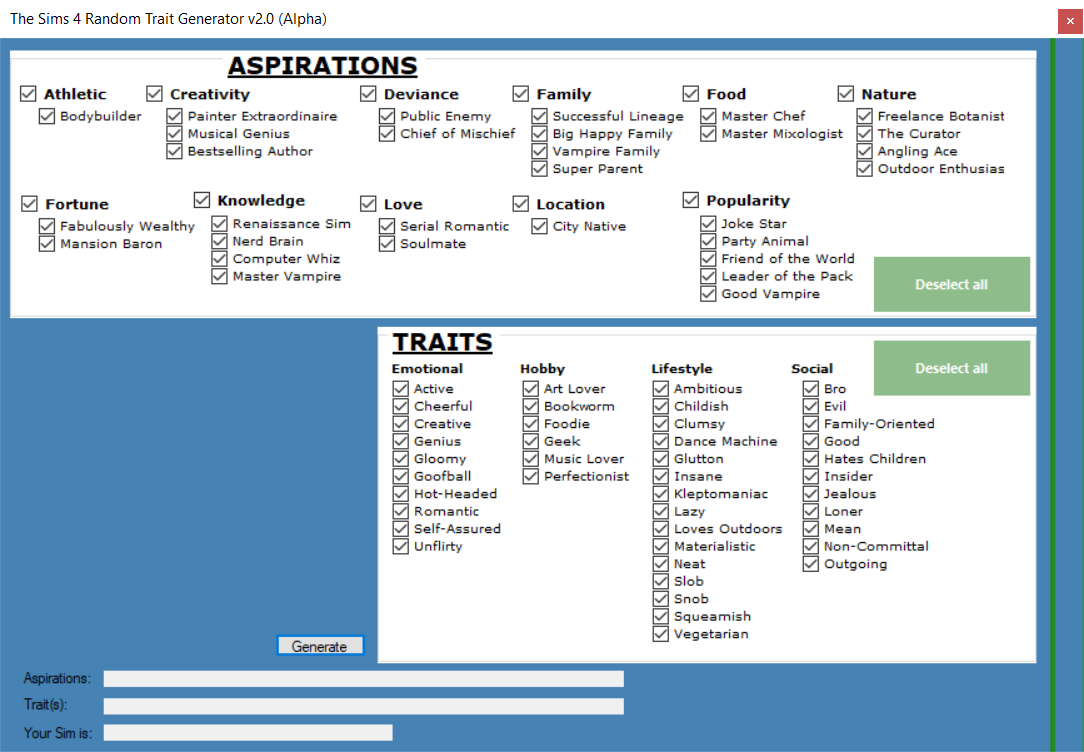 The Sims 4 Random Trait Generator v2.0 (Alpha)

ASPIRATIONS

Athletic
Bodybuilder

Creativity
Painter Extraordinaire
Musical Genius
Bestselling Author

Deviance
Public Enemy
Chief of Mischief

Family
Successful Lineage
Big Happy Family
Vampire Family
Super Parent

Food
Master Chef
Master Mixologist

Nature
Freelance Botanist
The Curator
Angling Ace
Outdoor Enthusias

Fortune
Fabulously Wealthy
Mansion Baron

Knowledge
Renaissance Sim
Nerd Brain
Computer Whiz
Master Vampire

Love
Serial Romantic
Soulmate

Location
City Native

Popularity
Joke Star
Party Animal
Friend of the World
Leader of the Pack
Good Vampire

Deselect all

TRAITS

Emotional
Active
Cheerful
Creative
Genius
Gloomy
Goofball
Hot-Headed
Romantic
Self-Assured
Unflirty

Hobby
Art Lover
Bookworm
Foodie
Geek
Music Lover
Perfectionist

Lifestyle
Ambitious
Childish
Clumsy
Dance Machine
Glutton
Insane
Kleptomaniac
Lazy
Loves Outdoors
Materialistic
Neat
Slob
Snob
Squeamish
Vegetarian

Social
Bro
Evil
Family-Oriented
Good
Hates Children
Insider
Jealous
Loner
Mean
Non-Committal
Outgoing

Deselect all

Generate

Aspirations:
Trait(s):
Your Sim is: